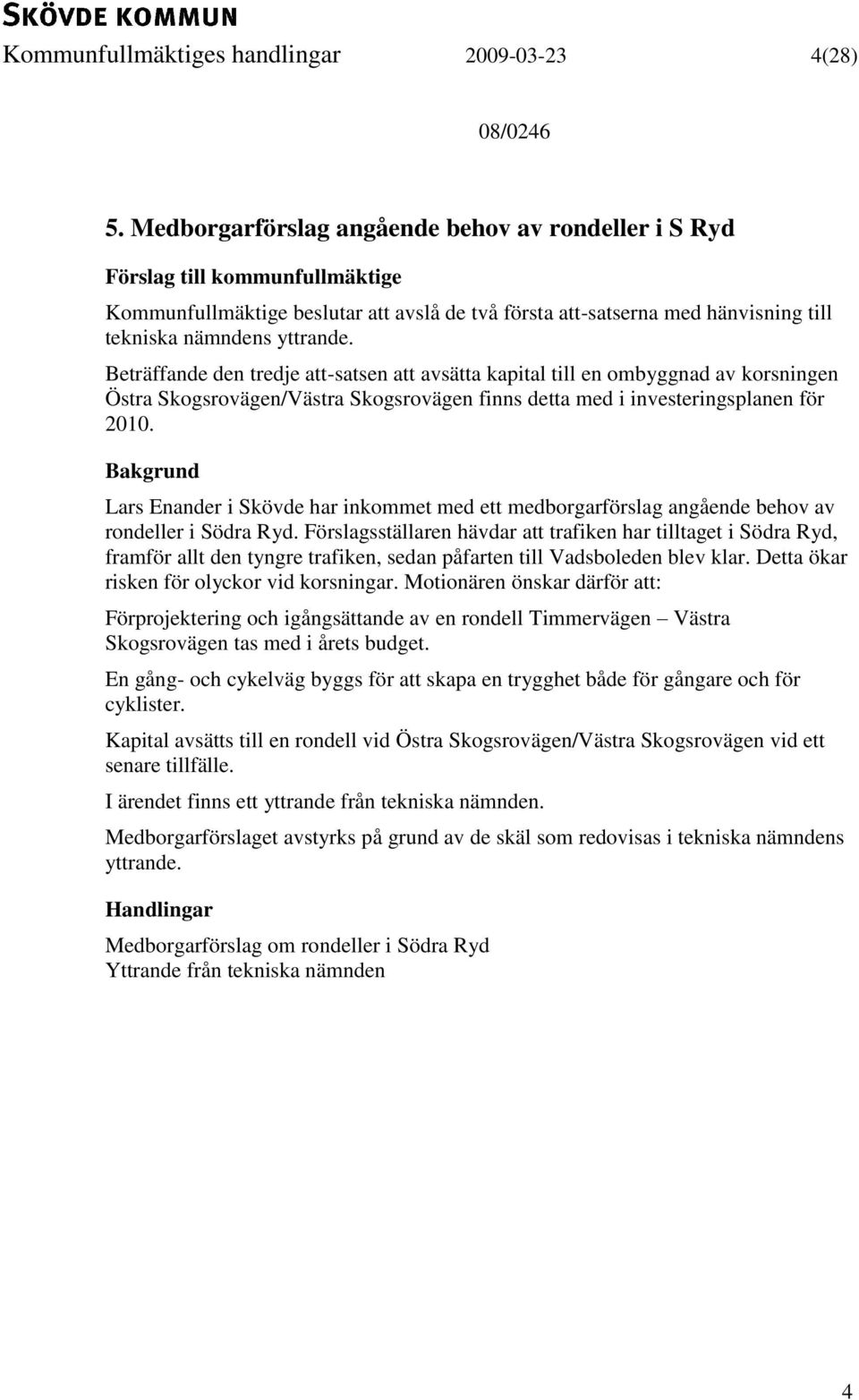 SKÖVDE KOMMUN
Kommunfullmäktiges handlingar 2009-03-23 4(28)

08/0246

5. Medborgarförslag angående behov av rondeller i S Ryd

Förslag till kommunfullmäktige

Kommunfullmäktige beslutar att avslå de två första att-satserna med hänvisning till tekniska nämndens yttrande.

Beträffande den tredje att-satsen att avsätta kapital till en ombyggnad av korsningen Östra Skogsrovägen/Västra Skogsrovägen finns detta med i investeringsplanen för 2010.

Bakgrund

Lars Enander i Skövde har inkommet med ett medborgarförslag angående behov av rondeller i Södra Ryd. Förslagsställaren hävdar att trafiken har tilltaget i Södra Ryd, framför allt den tyngre trafiken, sedan påfarten till Vadsboleden blev klar. Detta ökar risken för olyckor vid korsningar. Motionären önskar därför att:

Förprojektering och igångsättande av en rondell Timmervägen – Västra Skogsrovägen tas med i årets budget.

En gång- och cykelväg byggs för att skapa en trygghet både för gångare och för cyklister.

Kapital avsätts till en rondell vid Östra Skogsrovägen/Västra Skogsrovägen vid ett senare tillfälle.

I ärendet finns ett yttrande från tekniska nämnden.

Medborgarförslaget avstyrks på grund av de skäl som redovisas i tekniska nämndens yttrande.

Handlingar

Medborgarförslag om rondeller i Södra Ryd
Yttrande från tekniska nämnden

4